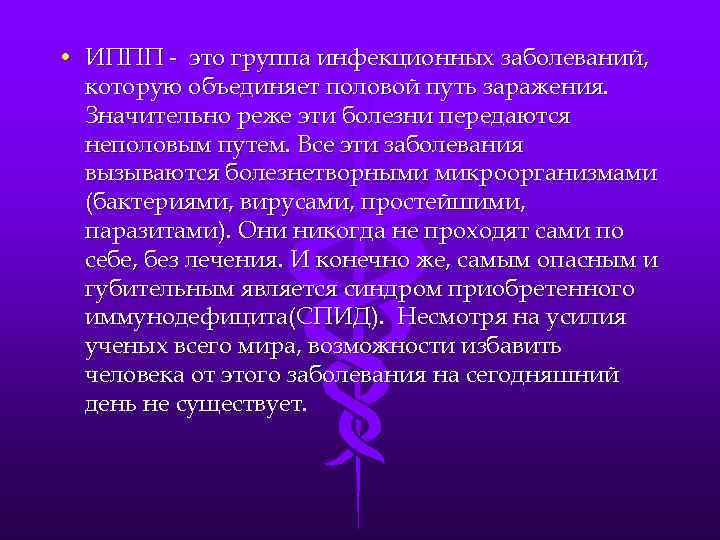 • ИППП - это группа инфекционных заболеваний, которую объединяет половой путь заражения. Значительно реже эти болезни передаются неполовым путем. Все эти заболевания вызываются болезнетворными микроорганизмами (бактериями, вирусами, простейшими, паразитами). Они никогда не проходят сами по себе, без лечения. И конечно же, самым опасным и губительным является синдром приобретенного иммунодефицита(СПИД). Несмотря на усилия ученых всего мира, возможности избавить человека от этого заболевания на сегодняшний день не существует.